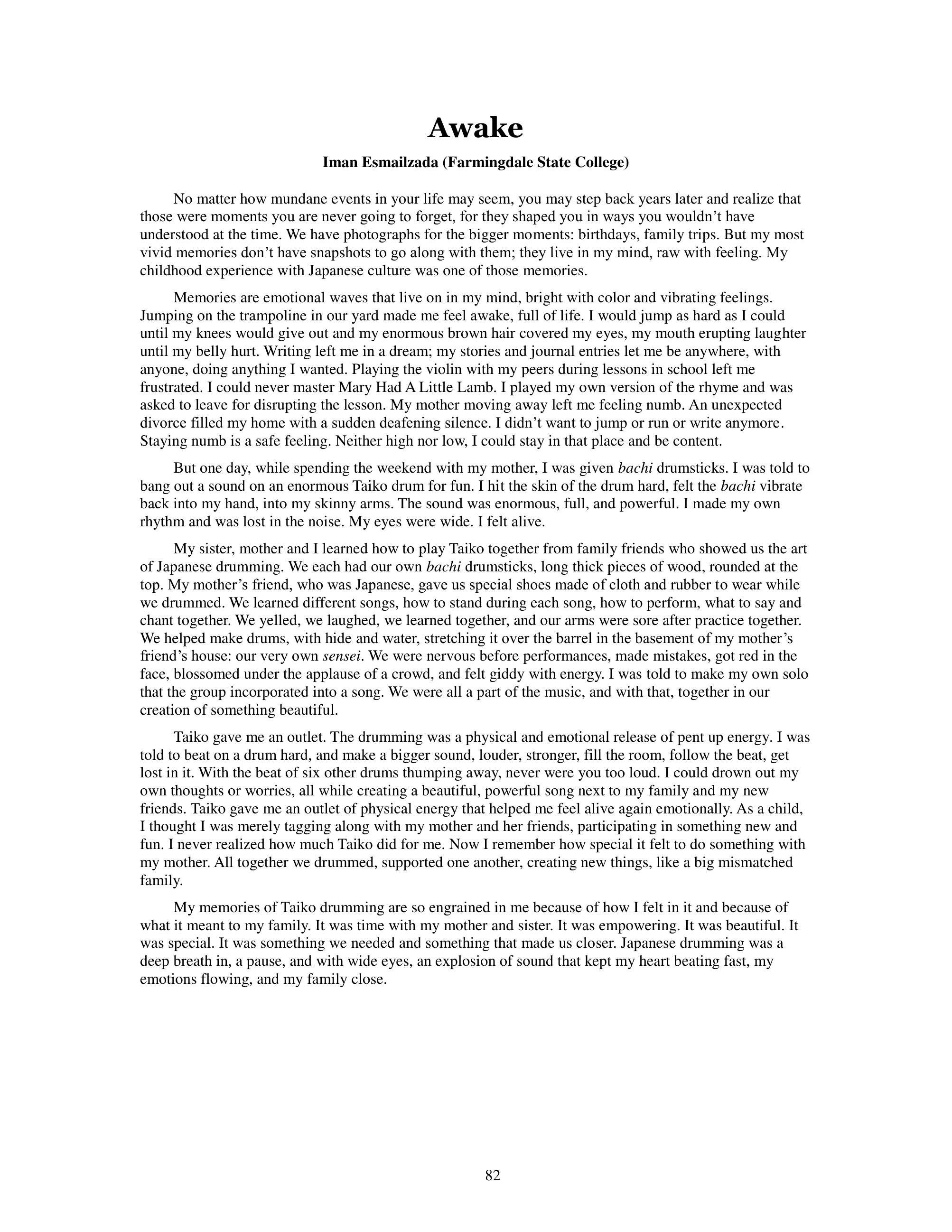 Awake

Iman Esmailzada (Farmingdale State College)

No matter how mundane events in your life may seem, you may step back years later and realize that those were moments you are never going to forget, for they shaped you in ways you wouldn't have understood at the time. We have photographs for the bigger moments: birthdays, family trips. But my most vivid memories don't have snapshots to go along with them; they live in my mind, raw with feeling. My childhood experience with Japanese culture was one of those memories.

Memories are emotional waves that live on in my mind, bright with color and vibrating feelings. Jumping on the trampoline in our yard made me feel awake, full of life. I would jump as hard as I could until my knees would give out and my enormous brown hair covered my eyes, my mouth erupting laughter until my belly hurt. Writing left me in a dream; my stories and journal entries let me be anywhere, with anyone, doing anything I wanted. Playing the violin with my peers during lessons in school left me frustrated. I could never master Mary Had A Little Lamb. I played my own version of the rhyme and was asked to leave for disrupting the lesson. My mother moving away left me feeling numb. An unexpected divorce filled my home with a sudden deafening silence. I didn't want to jump or run or write anymore. Staying numb is a safe feeling. Neither high nor low, I could stay in that place and be content.

But one day, while spending the weekend with my mother, I was given bachi drumsticks. I was told to bang out a sound on an enormous Taiko drum for fun. I hit the skin of the drum hard, felt the bachi vibrate back into my hand, into my skinny arms. The sound was enormous, full, and powerful. I made my own rhythm and was lost in the noise. My eyes were wide. I felt alive.

My sister, mother and I learned how to play Taiko together from family friends who showed us the art of Japanese drumming. We each had our own bachi drumsticks, long thick pieces of wood, rounded at the top. My mother's friend, who was Japanese, gave us special shoes made of cloth and rubber to wear while we drummed. We learned different songs, how to stand during each song, how to perform, what to say and chant together. We yelled, we laughed, we learned together, and our arms were sore after practice together. We helped make drums, with hide and water, stretching it over the barrel in the basement of my mother's friend's house: our very own sensei. We were nervous before performances, made mistakes, got red in the face, blossomed under the applause of a crowd, and felt giddy with energy. I was told to make my own solo that the group incorporated into a song. We were all a part of the music, and with that, together in our creation of something beautiful.

Taiko gave me an outlet. The drumming was a physical and emotional release of pent up energy. I was told to beat on a drum hard, and make a bigger sound, louder, stronger, fill the room, follow the beat, get lost in it. With the beat of six other drums thumping away, never were you too loud. I could drown out my own thoughts or worries, all while creating a beautiful, powerful song next to my family and my new friends. Taiko gave me an outlet of physical energy that helped me feel alive again emotionally. As a child, I thought I was merely tagging along with my mother and her friends, participating in something new and fun. I never realized how much Taiko did for me. Now I remember how special it felt to do something with my mother. All together we drummed, supported one another, creating new things, like a big mismatched family.

My memories of Taiko drumming are so engrained in me because of how I felt in it and because of what it meant to my family. It was time with my mother and sister. It was empowering. It was beautiful. It was special. It was something we needed and something that made us closer. Japanese drumming was a deep breath in, a pause, and with wide eyes, an explosion of sound that kept my heart beating fast, my emotions flowing, and my family close.

82